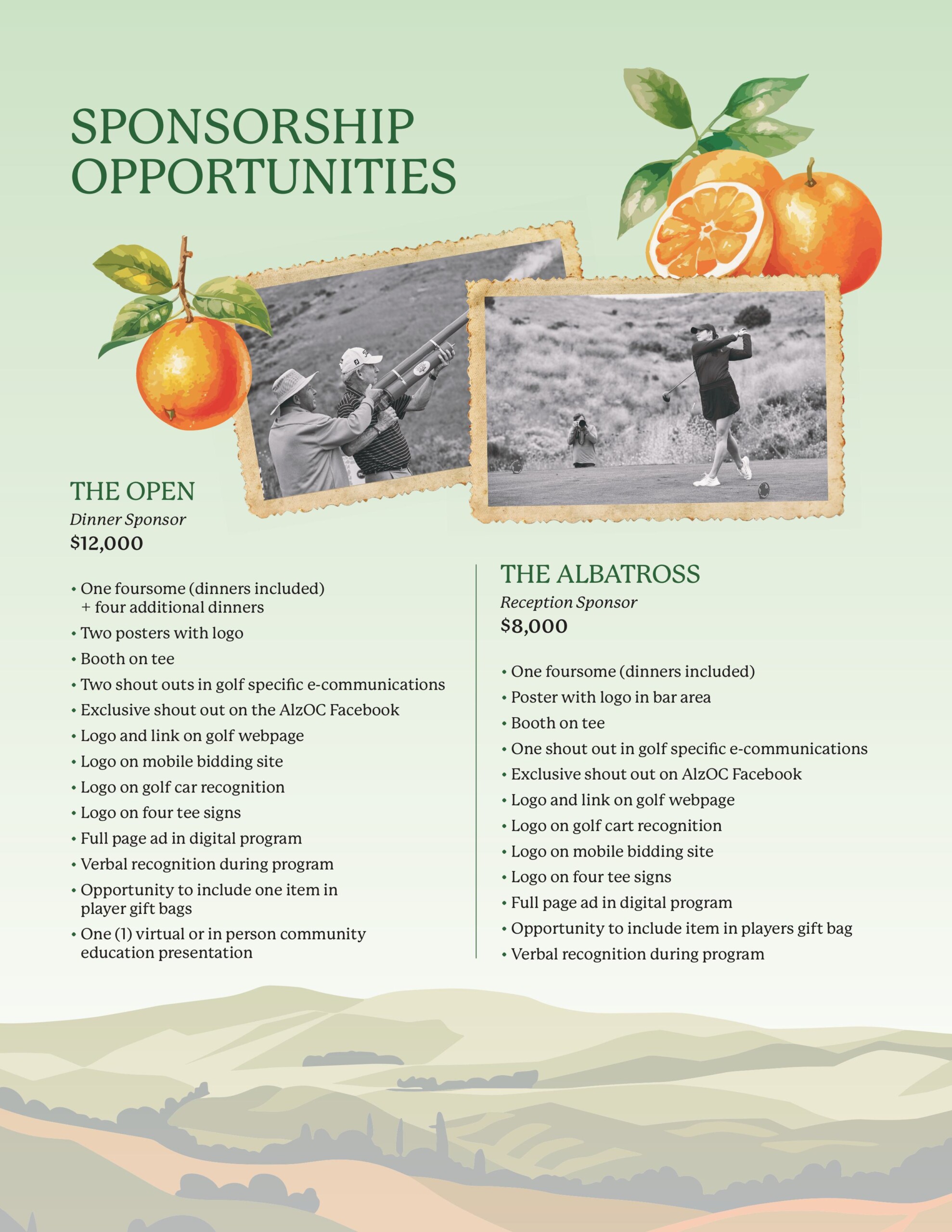 SPONSORSHIP OPPORTUNITIES

THE OPEN
Dinner Sponsor
$12,000

• One foursome (dinners included) + four additional dinners
• Two posters with logo
• Booth on tee
• Two shout outs in golf specific e-communications
• Exclusive shout out on the AlzOC Facebook
• Logo and link on golf webpage
• Logo on mobile bidding site
• Logo on golf car recognition
• Logo on four tee signs
• Full page ad in digital program
• Verbal recognition during program
• Opportunity to include one item in player gift bags
• One (1) virtual or in person community education presentation

THE ALBATROSS
Reception Sponsor
$8,000

• One foursome (dinners included)
• Poster with logo in bar area
• Booth on tee
• One shout out in golf specific e-communications
• Exclusive shout out on AlzOC Facebook
• Logo and link on golf webpage
• Logo on golf cart recognition
• Logo on mobile bidding site
• Logo on four tee signs
• Full page ad in digital program
• Opportunity to include item in players gift bag
• Verbal recognition during program